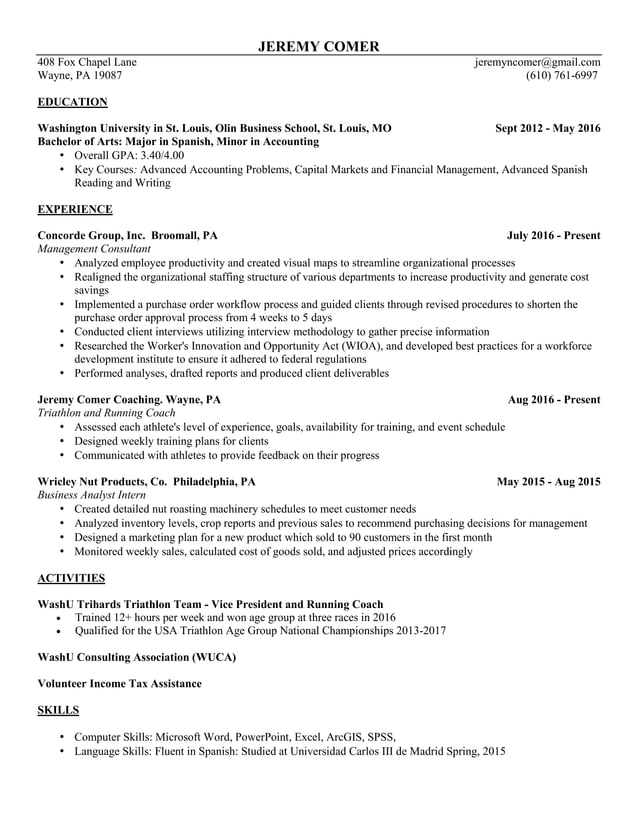 JEREMY COMER

408 Fox Chapel Lane
Wayne, PA 19087

jeremyncomer@gmail.com
(610) 761-6997

EDUCATION

Washington University in St. Louis, Olin Business School, St. Louis, MO Sept 2012 - May 2016
Bachelor of Arts: Major in Spanish, Minor in Accounting
• Overall GPA: 3.40/4.00
• Key Courses: Advanced Accounting Problems, Capital Markets and Financial Management, Advanced Spanish Reading and Writing

EXPERIENCE

Concorde Group, Inc. Broomall, PA July 2016 - Present
Management Consultant
• Analyzed employee productivity and created visual maps to streamline organizational processes
• Realigned the organizational staffing structure of various departments to increase productivity and generate cost savings
• Implemented a purchase order workflow process and guided clients through revised procedures to shorten the purchase order approval process from 4 weeks to 5 days
• Conducted client interviews utilizing interview methodology to gather precise information
• Researched the Worker's Innovation and Opportunity Act (WIOA), and developed best practices for a workforce development institute to ensure it adhered to federal regulations
• Performed analyses, drafted reports and produced client deliverables

Jeremy Comer Coaching. Wayne, PA Aug 2016 - Present
Triathlon and Running Coach
• Assessed each athlete's level of experience, goals, availability for training, and event schedule
• Designed weekly training plans for clients
• Communicated with athletes to provide feedback on their progress

Wricley Nut Products, Co. Philadelphia, PA May 2015 - Aug 2015
Business Analyst Intern
• Created detailed nut roasting machinery schedules to meet customer needs
• Analyzed inventory levels, crop reports and previous sales to recommend purchasing decisions for management
• Designed a marketing plan for a new product which sold to 90 customers in the first month
• Monitored weekly sales, calculated cost of goods sold, and adjusted prices accordingly

ACTIVITIES

WashU Trihards Triathlon Team - Vice President and Running Coach
• Trained 12+ hours per week and won age group at three races in 2016
• Qualified for the USA Triathlon Age Group National Championships 2013-2017

WashU Consulting Association (WUCA)

Volunteer Income Tax Assistance

SKILLS

• Computer Skills: Microsoft Word, PowerPoint, Excel, ArcGIS, SPSS,
• Language Skills: Fluent in Spanish: Studied at Universidad Carlos III de Madrid Spring, 2015